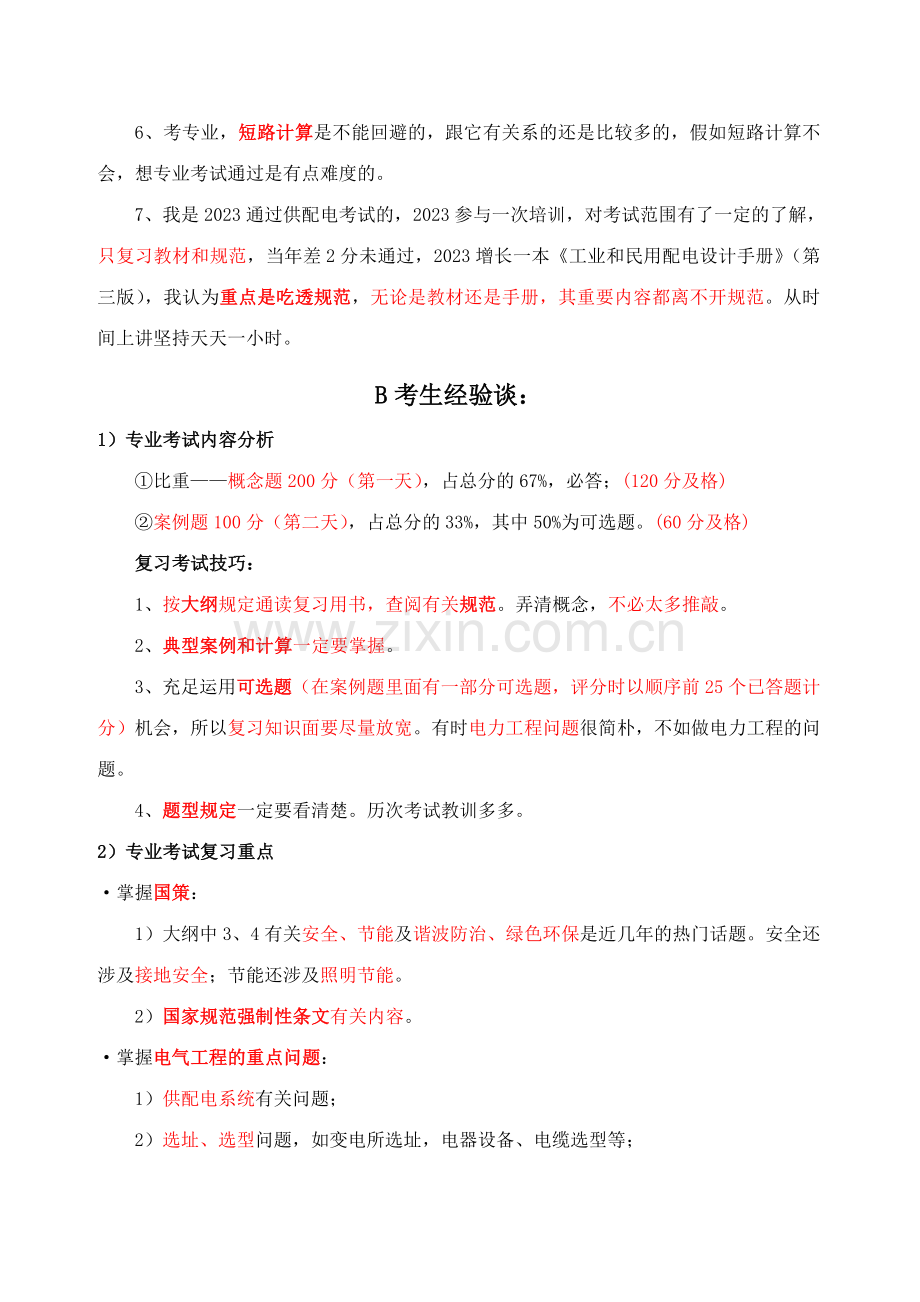 6、考专业，短路计算是不能回避的，跟它有关系的还是比较多的，假如短路计算不会，想专业考试通过是有点难度的。

7、我是2023通过供配电考试的，2023参与一次培训，对考试范围有了一定的了解，只复习教材和规范，当年差2分未通过，2023增长一本《工业和民用配电设计手册》（第三版），我认为重点是吃透规范，无论是教材还是手册，其重要内容都离不开规范。从时间上讲坚持天天一小时。

B考生经验谈：

1）专业考试内容分析

①比重——概念题200分（第一天），占总分的67%，必答；（120分及格）

②案例题100分（第二天），占总分的33%，其中50%为可选题。（60分及格）

复习考试技巧：

1、按大纲规定通读复习用书，查阅有关规范。弄清概念，不必太多推敲。

2、典型案例和计算一定要掌握。

3、充足运用可选题（在案例题里面有一部分可选题，评分时以顺序前25个已答题计分）机会，所以复习知识面要尽量放宽。有时电力工程问题很简朴，不如做电力工程的问题。

4、题型规定一定要看清楚。历次考试教训多多。

2）专业考试复习重点

• 掌握国策：

1）大纲中3、4有关安全、节能及谐波防治、绿色环保是近几年的热门话题。安全还涉及接地安全；节能还涉及照明节能。

2）国家规范强制性条文有关内容。

• 掌握电气工程的重点问题：

1）供配电系统有关问题；

2）选址、选型问题，如变电所选址，电器设备、电缆选型等；

www.zixin.com.cn